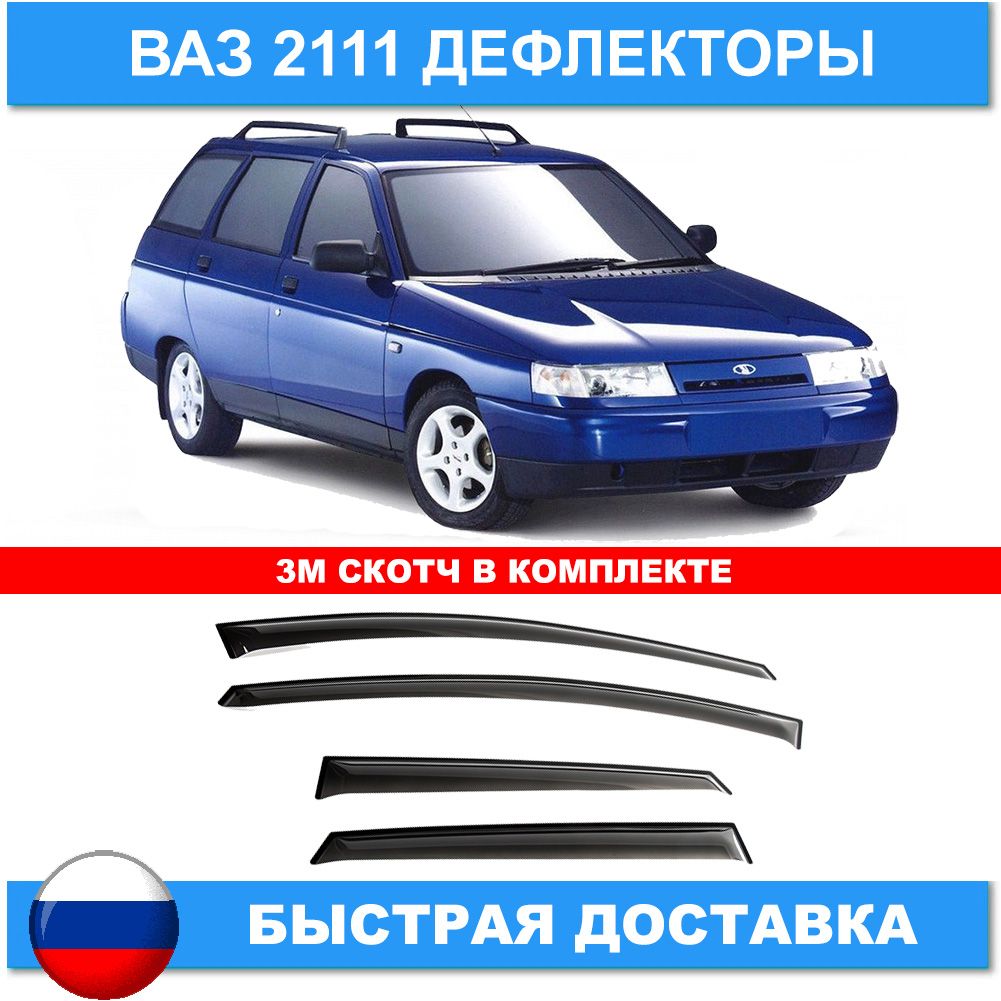 ВАЗ 2111 ДЕФЛЕКТОРЫ

3М СКОТЧ В КОМПЛЕКТЕ

БЫСТРАЯ ДОСТАВКА